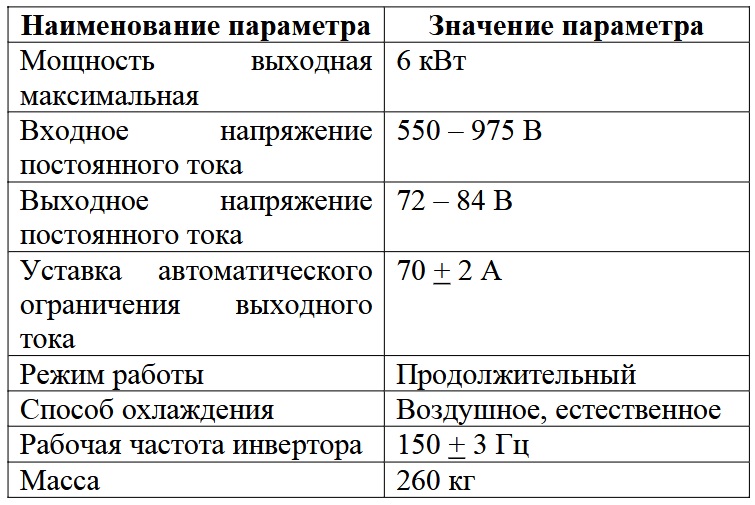 | Наименование параметра | Значение параметра |
|---|---|
| Мощность выходная максимальная | 6 кВт |
| Входное напряжение постоянного тока | 550 – 975 В |
| Выходное напряжение постоянного тока | 72 – 84 В |
| Уставка автоматического ограничения выходного тока | 70 $\pm$ 2 А |
| Режим работы | Продолжительный |
| Способ охлаждения | Воздушное, естественное |
| Рабочая частота инвертора | 150 $\pm$ 3 Гц |
| Масса | 260 кг |